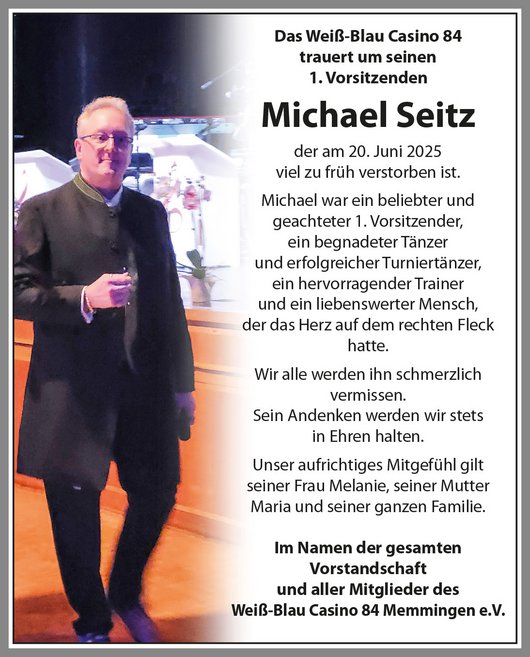 Das Weiß-Blau Casino 84
trauert um seinen
1. Vorsitzenden

Michael Seitz

der am 20. Juni 2025
viel zu früh verstorben ist.

Michael war ein beliebter und geachteter 1. Vorsitzender, ein begnadeter Tänzer und erfolgreicher Turniertänzer, ein hervorragender Trainer und ein liebenswerter Mensch, der das Herz auf dem rechten Fleck hatte.

Wir alle werden ihn schmerzlich vermissen.
Sein Andenken werden wir stets in Ehren halten.

Unser aufrichtiges Mitgefühl gilt seiner Frau Melanie, seiner Mutter Maria und seiner ganzen Familie.

Im Namen der gesamten
Vorstandschaft
und aller Mitglieder des
Weiß-Blau Casino 84 Memmingen e.V.